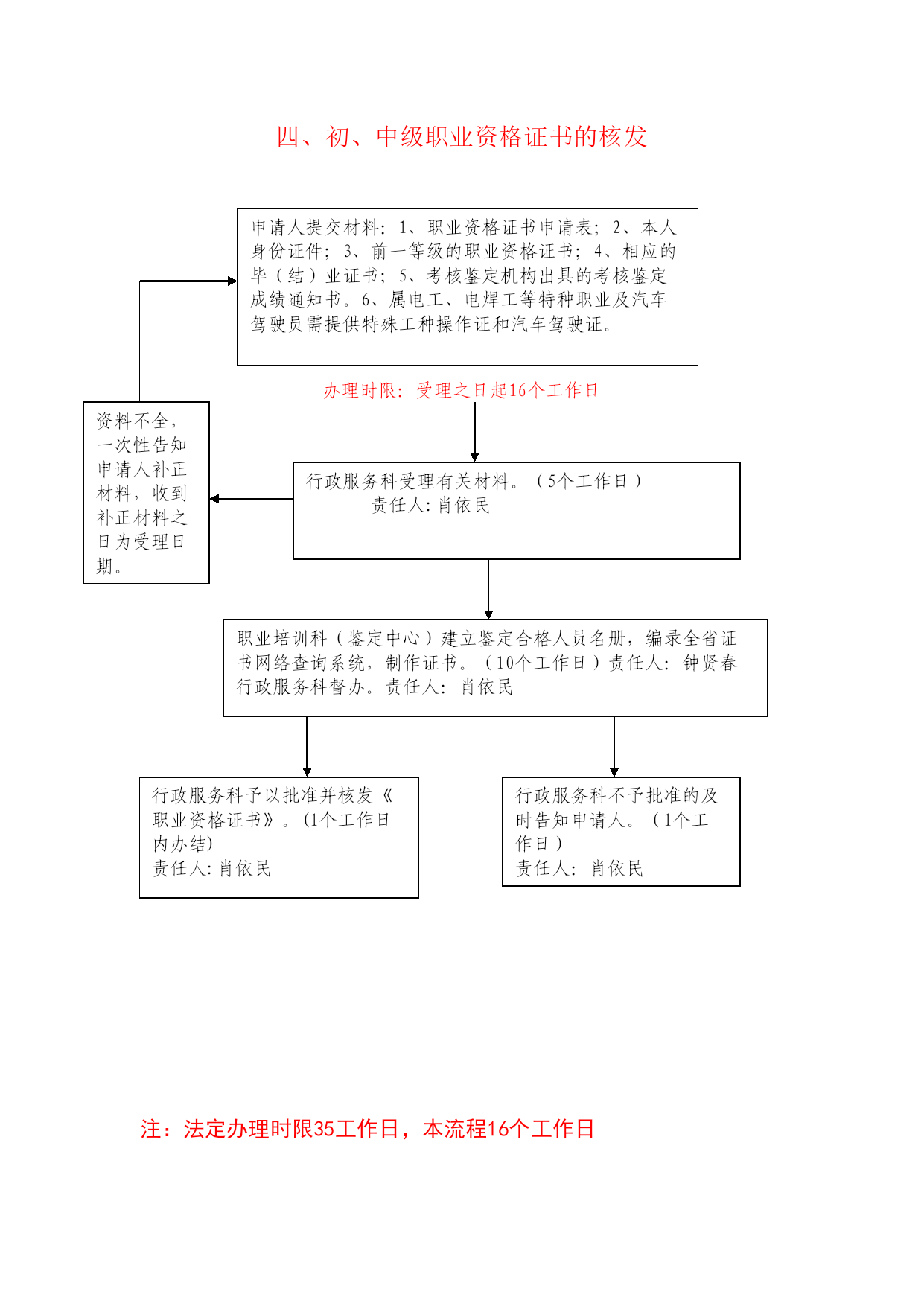 四、初、中级职业资格证书的核发

申请人提交材料：1、职业资格证书申请表；2、本人身份证件；3、前一等级的职业资格证书；4、相应的毕（结）业证书；5、考核鉴定机构出具的考核鉴定成绩通知书。6、属电工、电焊工等特种职业及汽车驾驶员需提供特殊工种操作证和汽车驾驶证。

办理时限：受理之日起16个工作日

资料不全，一次性告知申请人补正材料，收到补正材料之日为受理日期。

行政服务科受理有关材料。（5个工作日）
责任人：肖依民

职业培训科（鉴定中心）建立鉴定合格人员名册，编录全省证书网络查询系统，制作证书。（10个工作日）责任人：钟贤春
行政服务科督办。责任人：肖依民

行政服务科予以批准并核发《职业资格证书》。(1个工作日内办结)
责任人：肖依民

行政服务科不予批准的及时告知申请人。（1个工作日）
责任人：肖依民

注：法定办理时限35工作日，本流程16个工作日